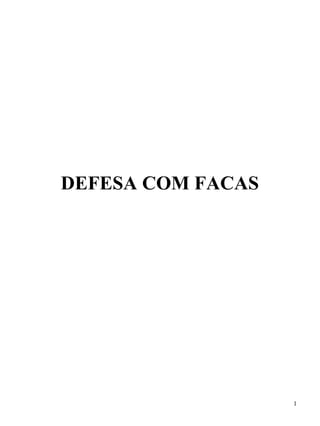 DEFESA COM FACAS

1